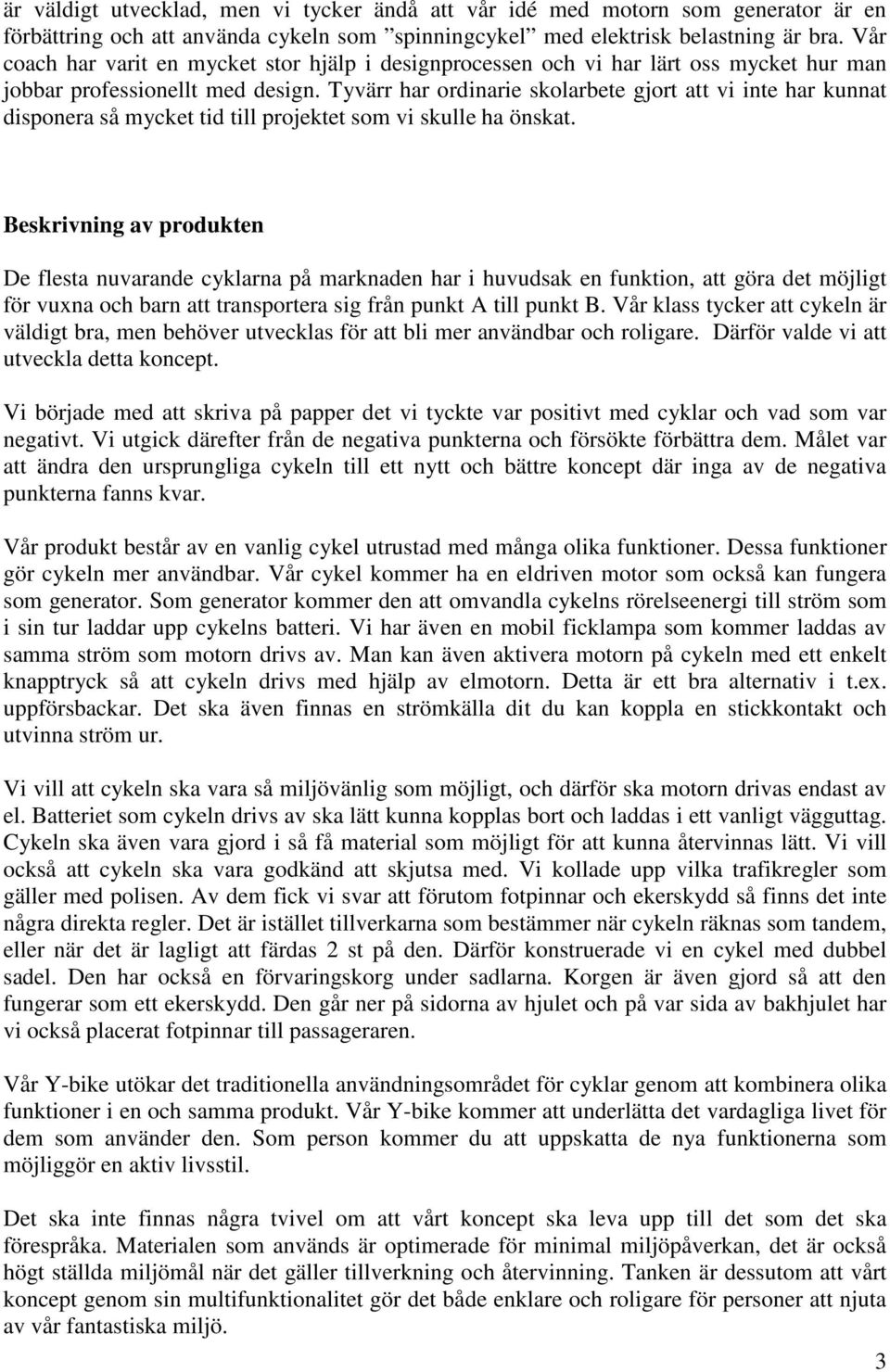 är väldigt utvecklad, men vi tycker ändå att vår idé med motorn som generator är en förbättring och att använda cykeln som ”spinningcykel” med elektrisk belastning är bra. Vår coach har varit en mycket stor hjälp i designprocessen och vi har lärt oss mycket hur man jobbar professionellt med design. Tyvärr har ordinarie skolarbete gjort att vi inte har kunnat disponera så mycket tid till projektet som vi skulle ha önskat.

Beskrivning av produkten

De flesta nuvarande cyklarna på marknaden har i huvudsak en funktion, att göra det möjligt för vuxna och barn att transportera sig från punkt A till punkt B. Vår klass tycker att cykeln är väldigt bra, men behöver utvecklas för att bli mer användbar och roligare. Därför valde vi att utveckla detta koncept.

Vi började med att skriva på papper det vi tyckte var positivt med cyklar och vad som var negativt. Vi utgick därefter från de negativa punkterna och försökte förbättra dem. Målet var att ändra den ursprungliga cykeln till ett nytt och bättre koncept där inga av de negativa punkterna fanns kvar.

Vår produkt består av en vanlig cykel utrustad med många olika funktioner. Dessa funktioner gör cykeln mer användbar. Vår cykel kommer ha en eldriven motor som också kan fungera som generator. Som generator kommer den att omvandla cykelns rörelseenergi till ström som i sin tur laddar upp cykelns batteri. Vi har även en mobil ficklampa som kommer laddas av samma ström som motorn drivs av. Man kan även aktivera motorn på cykeln med ett enkelt knapptryck så att cykeln drivs med hjälp av elmotorn. Detta är ett bra alternativ i t.ex. uppförsbackar. Det ska även finnas en strömkälla dit du kan koppla en stickkontakt och utvinna ström ur.

Vi vill att cykeln ska vara så miljövänlig som möjligt, och därför ska motorn drivas endast av el. Batteriet som cykeln drivs av ska lätt kunna kopplas bort och laddas i ett vanligt vägguttag. Cykeln ska även vara gjord i så få material som möjligt för att kunna återvinnas lätt. Vi vill också att cykeln ska vara godkänd att skjutsa med. Vi kollade upp vilka trafikregler som gäller med polisen. Av dem fick vi svar att förutom fotpinnar och ekerskydd så finns det inte några direkta regler. Det är istället tillverkarna som bestämmer när cykeln räknas som tandem, eller när det är lagligt att färdas 2 st på den. Därför konstruerade vi en cykel med dubbel sadel. Den har också en förvaringskorg under sadlarna. Korgen är även gjord så att den fungerar som ett ekerskydd. Den går ner på sidorna av hjulet och på var sida av bakhjulet har vi också placerat fotpinnar till passageraren.

Vår Y-bike utökar det traditionella användningsområdet för cyklar genom att kombinera olika funktioner i en och samma produkt. Vår Y-bike kommer att underlätta det vardagliga livet för dem som använder den. Som person kommer du att uppskatta de nya funktionerna som möjliggör en aktiv livsstil.

Det ska inte finnas några tvivel om att vårt koncept ska leva upp till det som det ska förespråka. Materialen som används är optimerade för minimal miljöpåverkan, det är också högt ställda miljömål när det gäller tillverkning och återvinning. Tanken är dessutom att vårt koncept genom sin multifunktionalitet gör det både enklare och roligare för personer att njuta av vår fantastiska miljö.

3